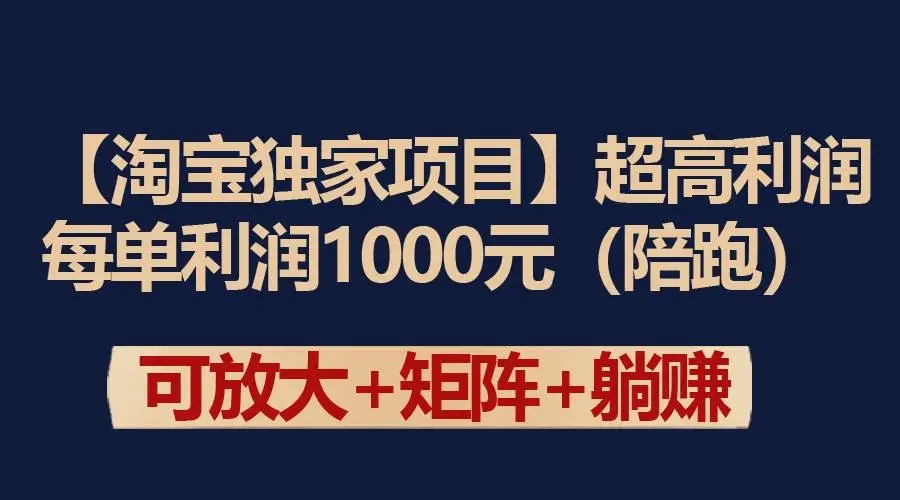 【淘宝独家项目】超高利润
每单利润1000元（陪跑）

可放大+矩阵+躺赚